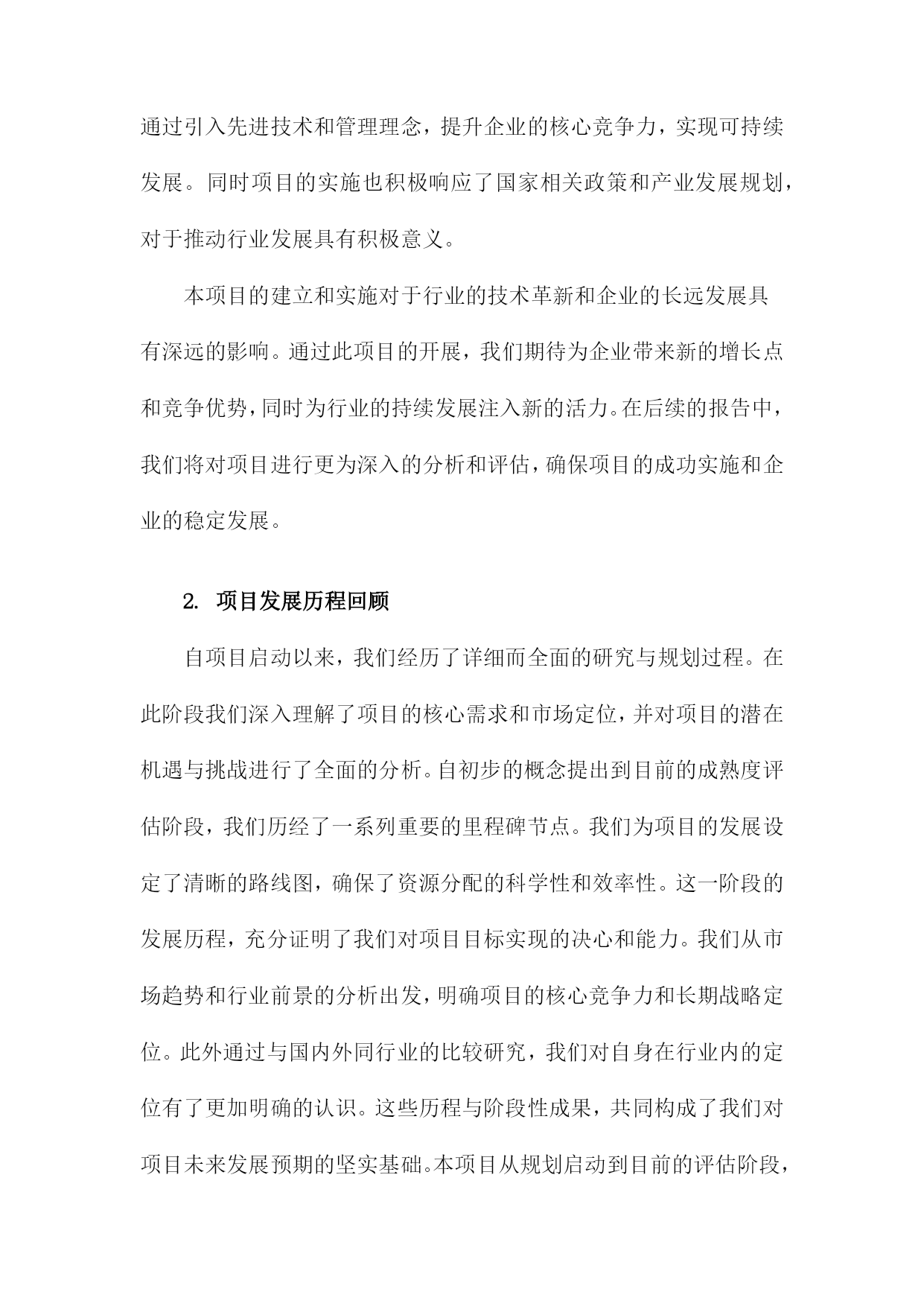 通过引入先进技术和管理理念，提升企业的核心竞争力，实现可持续发展。同时项目的实施也积极响应了国家相关政策和产业发展规划，对于推动行业发展具有积极意义。

本项目的建立和实施对于行业的技术革新和企业的长远发展具有深远的影响。通过此项目的开展，我们期待为企业带来新的增长点和竞争优势，同时为行业的持续发展注入新的活力。在后续的报告中，我们将对项目进行更为深入的分析和评估，确保项目的成功实施和企业的稳定发展。

2. 项目发展历程回顾

自项目启动以来，我们经历了详细而全面的研究与规划过程。在此阶段我们深入理解了项目的核心需求和市场定位，并对项目的潜在机遇与挑战进行了全面的分析。自初步的概念提出到目前的成熟度评估阶段，我们历经了一系列重要的里程碑节点。我们为项目的发展设定了清晰的路线图，确保了资源分配的科学性和效率性。这一阶段的发展历程，充分证明了我们对项目目标实现的决心和能力。我们从市场趋势和行业前景的分析出发，明确项目的核心竞争力和长期战略定位。此外通过与国内外同行业的比较研究，我们对自身在行业内的定位有了更加明确的认识。这些历程与阶段性成果，共同构成了我们对项目未来发展预期的坚实基础。本项目从规划启动到目前的评估阶段，